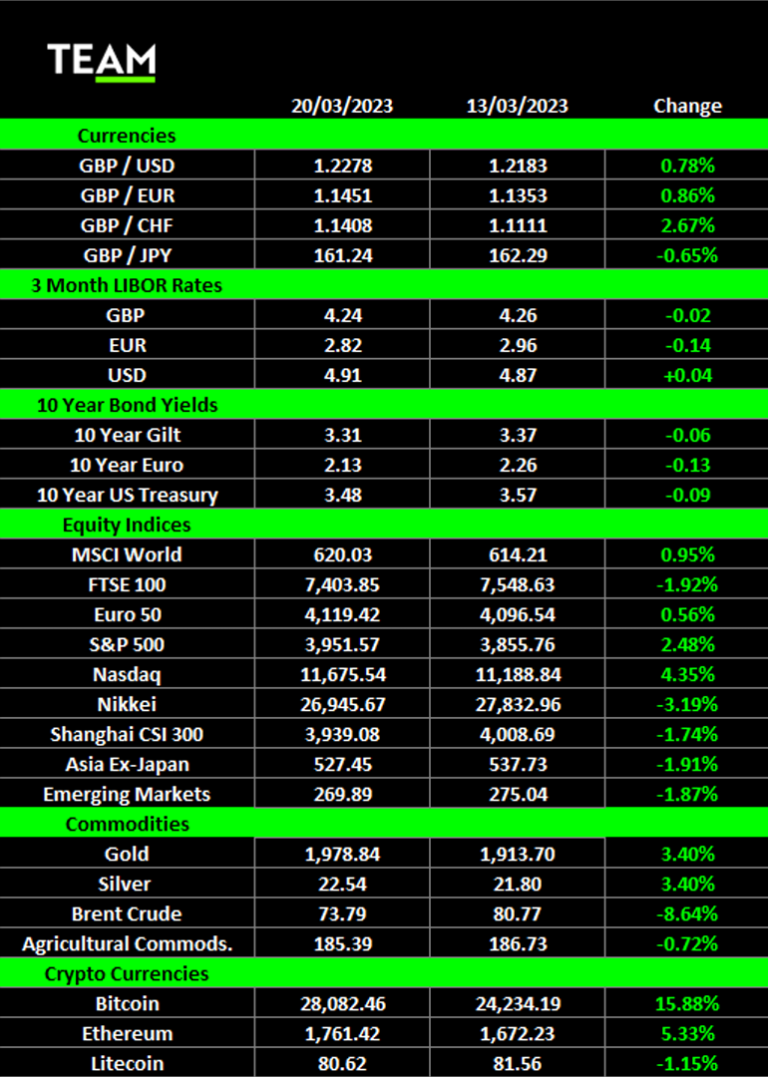 TEAM

| | 20/03/2023 | 13/03/2023 | Change |
|---|---|---|---|
| Currencies | | | |
| GBP / USD | 1.2278 | 1.2183 | 0.78% |
| GBP / EUR | 1.1451 | 1.1353 | 0.86% |
| GBP / CHF | 1.1408 | 1.1111 | 2.67% |
| GBP / JPY | 161.24 | 162.29 | -0.65% |
| 3 Month LIBOR Rates | | | |
| GBP | 4.24 | 4.26 | -0.02 |
| EUR | 2.82 | 2.96 | -0.14 |
| USD | 4.91 | 4.87 | +0.04 |
| 10 Year Bond Yields | | | |
| 10 Year Gilt | 3.31 | 3.37 | -0.06 |
| 10 Year Euro | 2.13 | 2.26 | -0.13 |
| 10 Year US Treasury | 3.48 | 3.57 | -0.09 |
| Equity Indices | | | |
| MSCI World | 620.03 | 614.21 | 0.95% |
| FTSE 100 | 7,403.85 | 7,548.63 | -1.92% |
| Euro 50 | 4,119.42 | 4,096.54 | 0.56% |
| S&P 500 | 3,951.57 | 3,855.76 | 2.48% |
| Nasdaq | 11,675.54 | 11,188.84 | 4.35% |
| Nikkei | 26,945.67 | 27,832.96 | -3.19% |
| Shanghai CSI 300 | 3,939.08 | 4,008.69 | -1.74% |
| Asia Ex-Japan | 527.45 | 537.73 | -1.91% |
| Emerging Markets | 269.89 | 275.04 | -1.87% |
| Commodities | | | |
| Gold | 1,978.84 | 1,913.70 | 3.40% |
| Silver | 22.54 | 21.80 | 3.40% |
| Brent Crude | 73.79 | 80.77 | -8.64% |
| Agricultural Commods. | 185.39 | 186.73 | -0.72% |
| Crypto Currencies | | | |
| Bitcoin | 28,082.46 | 24,234.19 | 15.88% |
| Ethereum | 1,761.42 | 1,672.23 | 5.33% |
| Litecoin | 80.62 | 81.56 | -1.15% |